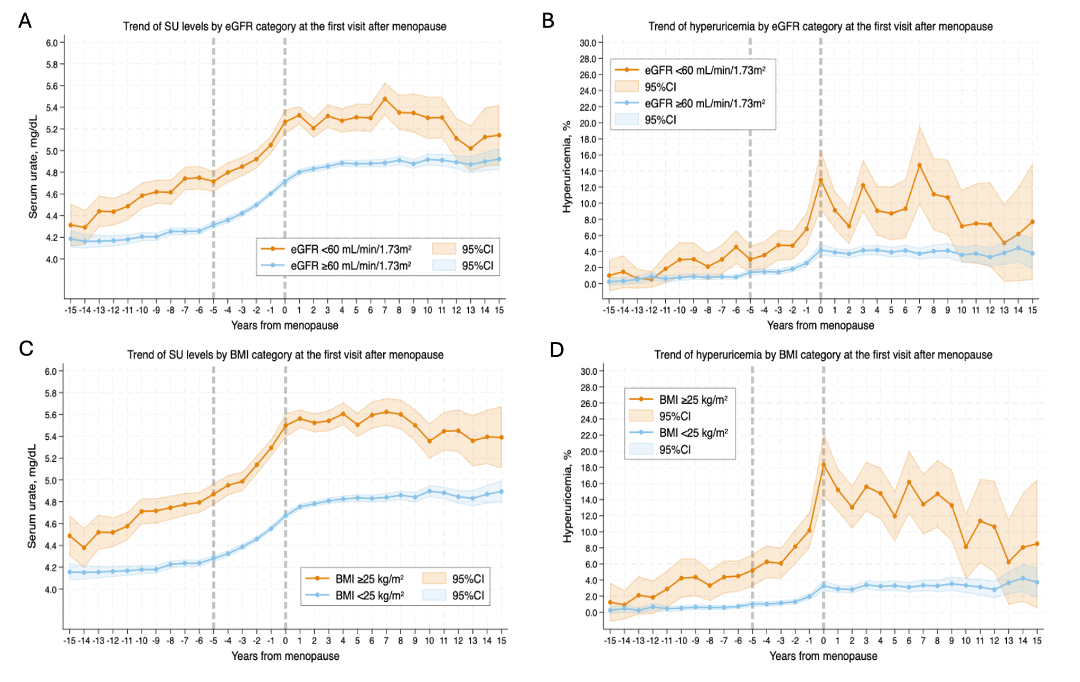 A

Trend of SU levels by eGFR category at the first visit after menopause

Serum urate, mg/dL

6.0
5.8
5.6
5.4
5.2
5.0
4.8
4.6
4.4
4.2
4.0

eGFR <60 mL/min/1.73m²
95%CI
eGFR ≥60 mL/min/1.73m²
95%CI

-15 -14 -13 -12 -11 -10 -9 -8 -7 -6 -5 -4 -3 -2 -1 0 1 2 3 4 5 6 7 8 9 10 11 12 13 14 15

Years from menopause

B

Trend of hyperuricemia by eGFR category at the first visit after menopause

Hyperuricemia, %

30.0
28.0
26.0
24.0
22.0
20.0
18.0
16.0
14.0
12.0
10.0
8.0
6.0
4.0
2.0
0.0

eGFR <60 mL/min/1.73m²
95%CI
eGFR ≥60 mL/min/1.73m²
95%CI

-15 -14 -13 -12 -11 -10 -9 -8 -7 -6 -5 -4 -3 -2 -1 0 1 2 3 4 5 6 7 8 9 10 11 12 13 14 15

Years from menopause

C

Trend of SU levels by BMI category at the first visit after menopause

Serum urate, mg/dL

6.0
5.8
5.6
5.4
5.2
5.0
4.8
4.6
4.4
4.2
4.0

BMI ≥25 kg/m²
95%CI
BMI <25 kg/m²
95%CI

-15 -14 -13 -12 -11 -10 -9 -8 -7 -6 -5 -4 -3 -2 -1 0 1 2 3 4 5 6 7 8 9 10 11 12 13 14 15

Years from menopause

D

Trend of hyperuricemia by BMI category at the first visit after menopause

Hyperuricemia, %

30.0
28.0
26.0
24.0
22.0
20.0
18.0
16.0
14.0
12.0
10.0
8.0
6.0
4.0
2.0
0.0

BMI ≥25 kg/m²
95%CI
BMI <25 kg/m²
95%CI

-15 -14 -13 -12 -11 -10 -9 -8 -7 -6 -5 -4 -3 -2 -1 0 1 2 3 4 5 6 7 8 9 10 11 12 13 14 15

Years from menopause